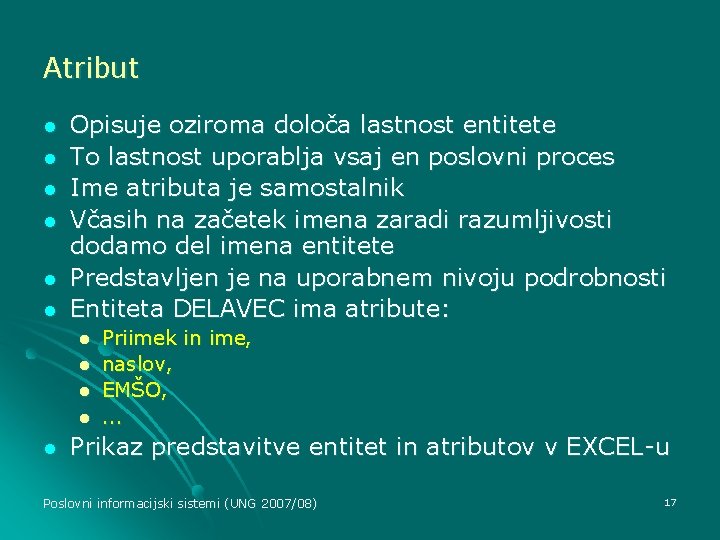 Atribut

- Opisuje oziroma določa lastnost entitete
- To lastnost uporablja vsaj en poslovni proces
- Ime atributa je samostalnik
- Včasih na začetek imena zaradi razumljivosti dodamo del imena entitete
- Predstavljen je na uporabnem nivoju podrobnosti
- Entiteta DELAVEC ima atribute:
  - Priimek in ime,
  - naslov,
  - EMŠO,
  - …
- Prikaz predstavitve entitet in atributov v EXCEL-u

Poslovni informacijski sistemi (UNG 2007/08)

17